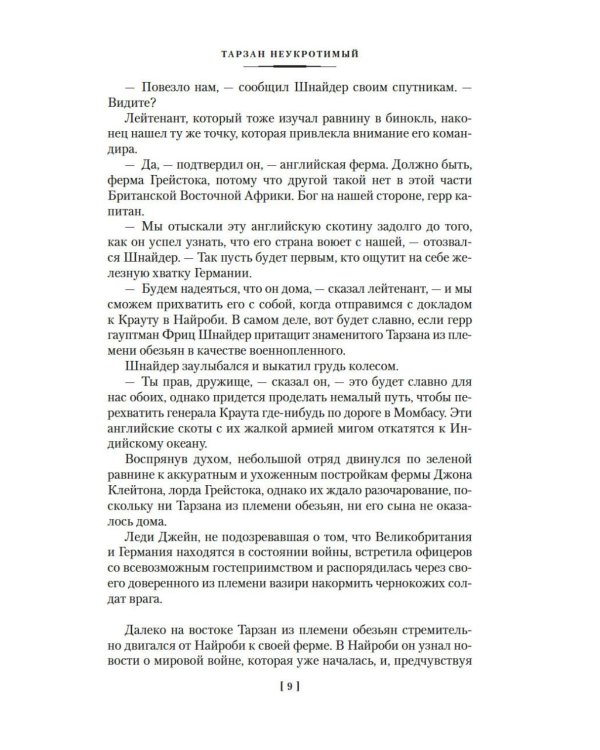 ТАРЗАН НЕУКРОТИМЫЙ

— Повезло нам, — сообщил Шнайдер своим спутникам. — Видите?

Лейтенант, который тоже изучал равнину в бинокль, наконец нашел ту же точку, которая привлекла внимание его командира.

— Да, — подтвердил он, — английская ферма. Должно быть, ферма Грейстока, потому что другой такой нет в этой части Британской Восточной Африки. Бог на нашей стороне, герр капитан.

— Мы отыскали эту английскую скотину задолго до того, как он успел узнать, что его страна воюет с нашей, — отозвался Шнайдер. — Так пусть будет первым, кто ощутит на себе железную хватку Германии.

— Будем надеяться, что он дома, — сказал лейтенант, — и мы сможем прихватить его с собой, когда отправимся с докладом к Крауту в Найроби. В самом деле, вот будет славно, если герр гауптман Фриц Шнайдер притащит знаменитого Тарзана из племени обезьян в качестве военнопленного.

Шнайдер заулыбался и выкатил грудь колесом.

— Ты прав, дружище, — сказал он, — это будет славно для нас обоих, однако придется проделать немалый путь, чтобы перехватить генерала Краута где-нибудь по дороге в Момбасу. Эти английские скоты с их жалкой армией мигом откатятся к Индийскому океану.

Воспрянув духом, небольшой отряд двинулся по зеленой равнине к аккуратным и ухоженным постройкам фермы Джона Клейтона, лорда Грейстока, однако их ждало разочарование, поскольку ни Тарзана из племени обезьян, ни его сына не оказалось дома.

Леди Джейн, не подозревавшая о том, что Великобритания и Германия находятся в состоянии войны, встретила офицеров со всевозможным гостеприимством и распорядилась через своего доверенного из племени вазири накормить чернокожих солдат врага.

Далеко на востоке Тарзан из племени обезьян стремительно двигался от Найроби к своей ферме. В Найроби он узнал новости о мировой войне, которая уже началась, и, предчувствуя

[ 9 ]